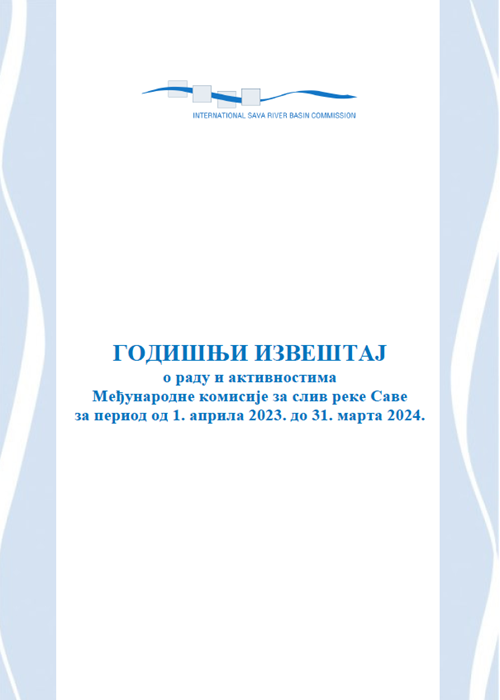 INTERNATIONAL SAVA RIVER BASIN COMMISSION

ГОДИШЊИ ИЗВЕШТАЈ
о раду и активностима
Међународне комисије за слив реке Саве
за период од 1. априла 2023. до 31. марта 2024.